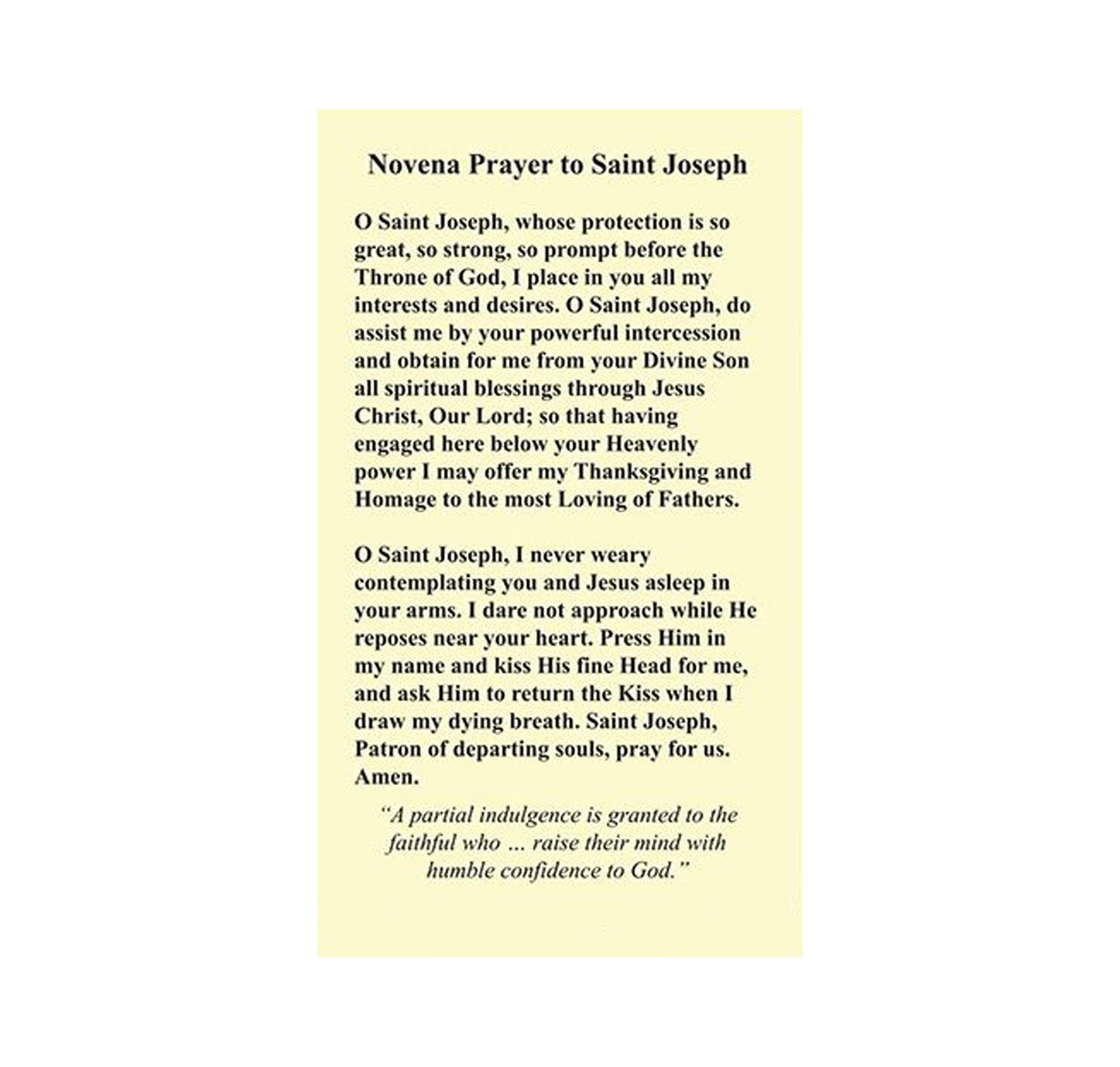 Novena Prayer to Saint Joseph

O Saint Joseph, whose protection is so great, so strong, so prompt before the Throne of God, I place in you all my interests and desires. O Saint Joseph, do assist me by your powerful intercession and obtain for me from your Divine Son all spiritual blessings through Jesus Christ, Our Lord; so that having engaged here below your Heavenly power I may offer my Thanksgiving and Homage to the most Loving of Fathers.

O Saint Joseph, I never weary contemplating you and Jesus asleep in your arms. I dare not approach while He reposes near your heart. Press Him in my name and kiss His fine Head for me, and ask Him to return the Kiss when I draw my dying breath. Saint Joseph, Patron of departing souls, pray for us. Amen.

"A partial indulgence is granted to the faithful who ... raise their mind with humble confidence to God."